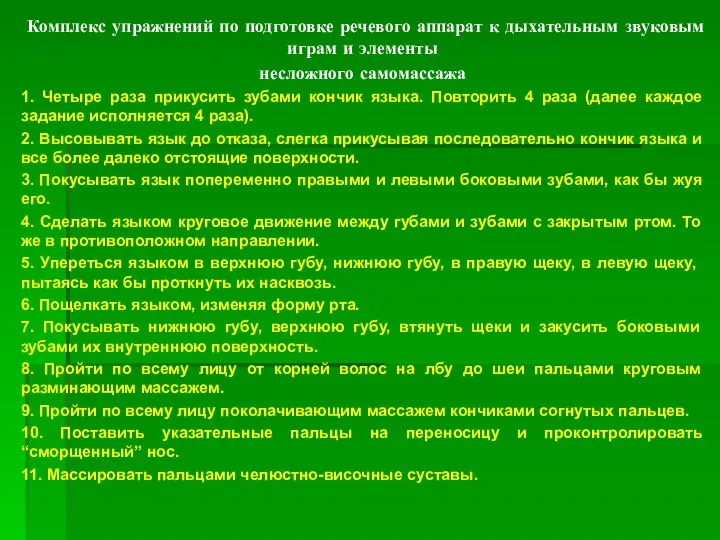 Комплекс упражнений по подготовке речевого аппарат к дыхательным звуковым играм и элементы
несложного самомассажа

1. Четыре раза прикусить зубами кончик языка. Повторить 4 раза (далее каждое задание исполняется 4 раза).

2. Высовывать язык до отказа, слегка прикусывая последовательно кончик языка и все более далеко отстоящие поверхности.

3. Покусывать язык попеременно правыми и левыми боковыми зубами, как бы жуя его.

4. Сделать языком круговое движение между губами и зубами с закрытым ртом. То же в противоположном направлении.

5. Упереться языком в верхнюю губу, нижнюю губу, в правую щеку, в левую щеку, пытаясь как бы проткнуть их насквозь.

6. Пощелкать языком, изменяя форму рта.

7. Покусывать нижнюю губу, верхнюю губу, втянуть щеки и закусить боковыми зубами их внутреннюю поверхность.

8. Пройти по всему лицу от корней волос на лбу до шеи пальцами круговым разминающим массажем.

9. Пройти по всему лицу поколачивающим массажем кончиками согнутых пальцев.

10. Поставить указательные пальцы на переносицу и проконтролировать “сморщенный” нос.

11. Массировать пальцами челюстно-височные суставы.